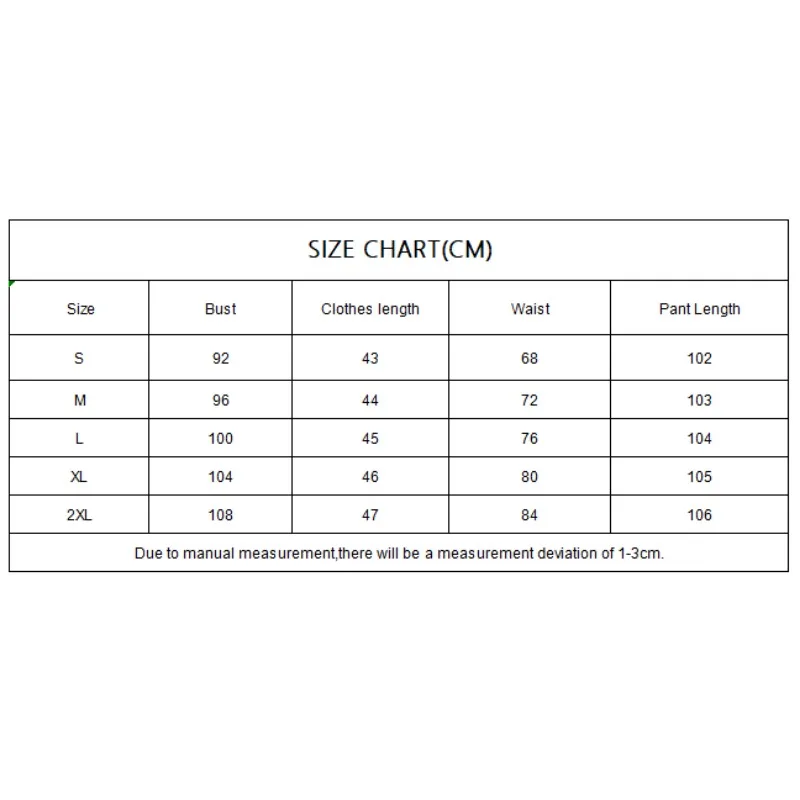 SIZE CHART(CM)

| Size | Bust | Clothes length | Waist | Pant Length |
|---|---|---|---|---|
| S | 92 | 43 | 68 | 102 |
| M | 96 | 44 | 72 | 103 |
| L | 100 | 45 | 76 | 104 |
| XL | 104 | 46 | 80 | 105 |
| 2XL | 108 | 47 | 84 | 106 |

Due to manual measurement,there will be a measurement deviation of 1-3cm.